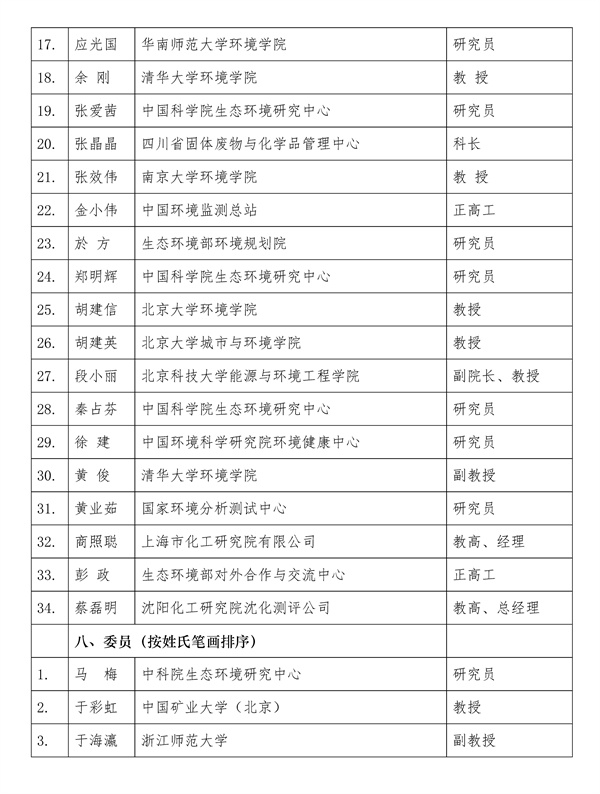 | | | | |
|---|---|---|---|
| 17. | 应光国 | 华南师范大学环境学院 | 研究员 |
| 18. | 余 刚 | 清华大学环境学院 | 教 授 |
| 19. | 张爱茜 | 中国科学院生态环境研究中心 | 研究员 |
| 20. | 张晶晶 | 四川省固体废物与化学品管理中心 | 科长 |
| 21. | 张效伟 | 南京大学环境学院 | 教 授 |
| 22. | 金小伟 | 中国环境监测总站 | 正高工 |
| 23. | 於 方 | 生态环境部环境规划院 | 研究员 |
| 24. | 郑明辉 | 中国科学院生态环境研究中心 | 研究员 |
| 25. | 胡建信 | 北京大学环境学院 | 教授 |
| 26. | 胡建英 | 北京大学城市与环境学院 | 教授 |
| 27. | 段小丽 | 北京科技大学能源与环境工程学院 | 副院长、教授 |
| 28. | 秦占芬 | 中国科学院生态环境研究中心 | 研究员 |
| 29. | 徐 建 | 中国环境科学研究院环境健康中心 | 研究员 |
| 30. | 黄 俊 | 清华大学环境学院 | 副教授 |
| 31. | 黄业茹 | 国家环境分析测试中心 | 研究员 |
| 32. | 商照聪 | 上海市化工研究院有限公司 | 教高、经理 |
| 33. | 彭 政 | 生态环境部对外合作与交流中心 | 正高工 |
| 34. | 蔡磊明 | 沈阳化工研究院沈化测评公司 | 教高、总经理 |
| | 八、委员（按姓氏笔画排序） | | |
| 1. | 马 梅 | 中科院生态环境研究中心 | 研究员 |
| 2. | 于彩虹 | 中国矿业大学（北京） | 教授 |
| 3. | 于海瀛 | 浙江师范大学 | 副教授 |